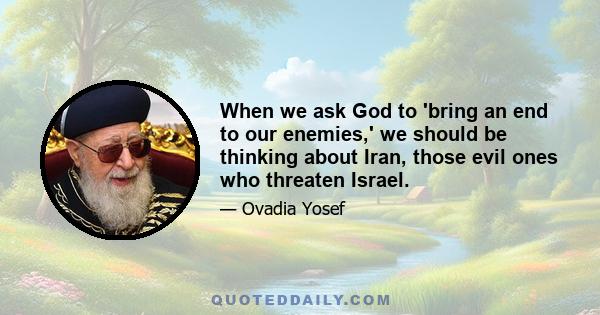 When we ask God to 'bring an end to our enemies,' we should be thinking about Iran, those evil ones who threaten Israel.

— Ovadia Yosef

QUOTEDDAILY.COM